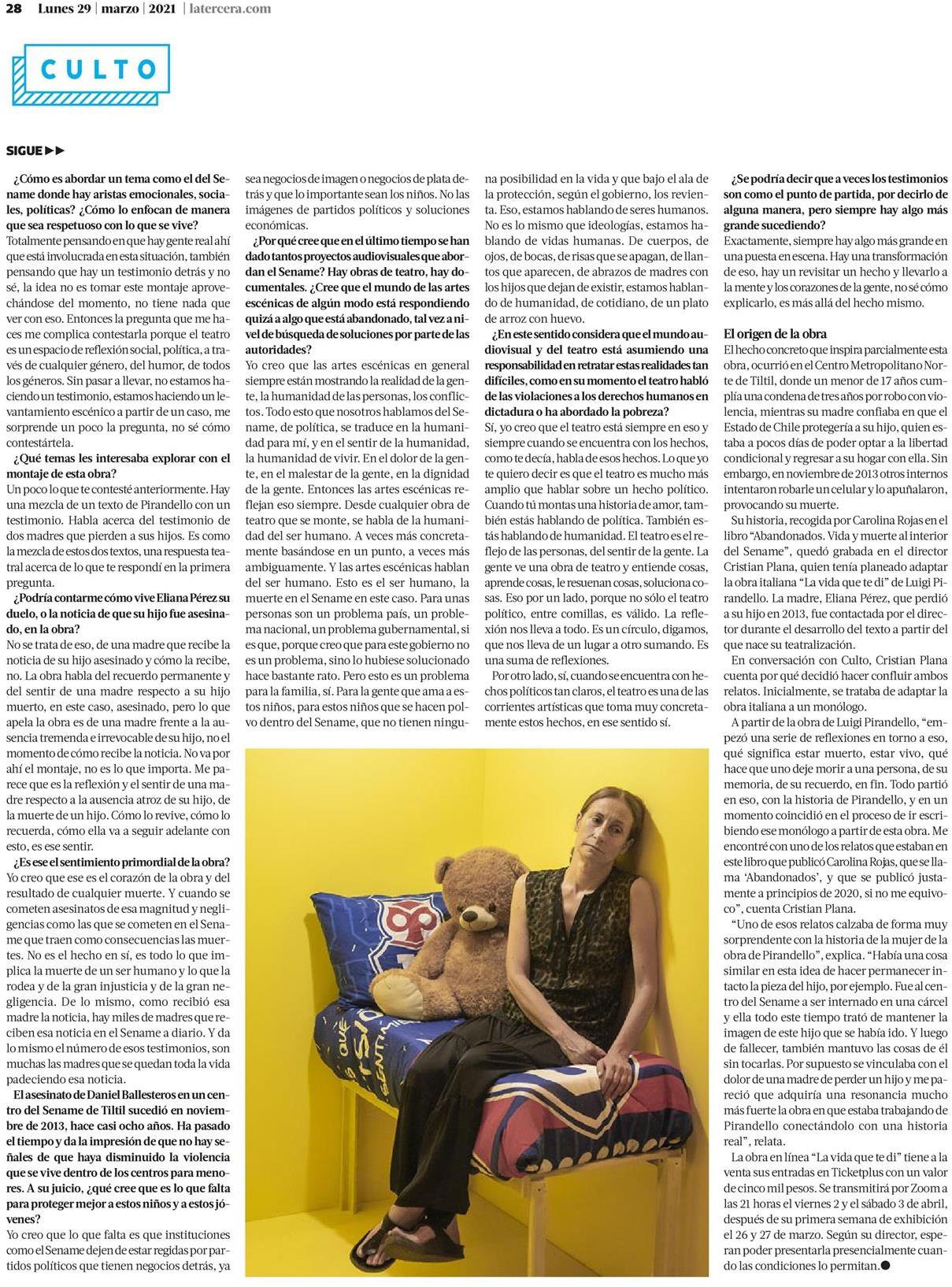 28 Lunes 29 | marzo | 2021 | latercera.com

CULTO

SIGUE ▶▶

¿Cómo es abordar un tema como el del Sename donde hay aristas emocionales, sociales, políticas? ¿Cómo lo enfocan de manera que sea respetuoso con lo que se vive?
Totalmente pensando en que hay gente real ahí que está involucrada en esta situación, también pensando que hay un testimonio detrás y no sé, la idea no es tomar este montaje aprovechándose del momento, no tiene nada que ver con eso. Entonces la pregunta que me haces me complica contestarla porque el teatro es un espacio de reflexión social, política, a través de cualquier género, del humor, de todos los géneros. Sin pasar a llevar, no estamos haciendo un testimonio, estamos haciendo un levantamiento escénico a partir de un caso, me sorprende un poco la pregunta, no sé cómo contestártela.

¿Qué temas les interesaba explorar con el montaje de esta obra?
Un poco lo que te contesté anteriormente. Hay una mezcla de un texto de Pirandello con un testimonio. Habla acerca del testimonio de dos madres que pierden a sus hijos. Es como la mezcla de estos dos textos, una respuesta teatral acerca de lo que te respondí en la primera pregunta.

¿Podría contarme cómo vive Eliana Pérez su duelo, o la noticia de que su hijo fue asesinado, en la obra?
No se trata de eso, de una madre que recibe la noticia de su hijo asesinado y cómo la recibe, no. La obra habla del recuerdo permanente y del sentir de una madre respecto a su hijo muerto, en este caso, asesinado, pero lo que apela la obra es de una madre frente a la ausencia tremenda e irrevocable de su hijo, no el momento de cómo recibe la noticia. No va por ahí el montaje, no es lo que importa. Me parece que es la reflexión y el sentir de una madre respecto a la ausencia atroz de su hijo, de la muerte de un hijo. Cómo lo revive, cómo lo recuerda, cómo ella va a seguir adelante con esto, es ese sentir.

¿Es ese el sentimiento primordial de la obra?
Yo creo que ese es el corazón de la obra y del resultado de cualquier muerte. Y cuando se cometen asesinatos de esa magnitud y negligencias como las que se cometen en el Sename que traen como consecuencias las muertes. No es el hecho en sí, es todo lo que implica la muerte de un ser humano y lo que la rodea y de la gran injusticia y de la gran negligencia. De lo mismo, como recibió esa madre la noticia, hay miles de madres que reciben esa noticia en el Sename a diario. Y da lo mismo el número de esos testimonios, son muchas las madres que se quedan toda la vida padeciendo esa noticia.

El asesinato de Daniel Ballesteros en un centro del Sename de Tiltil sucedió en noviembre de 2013, hace casi ocho años. Ha pasado el tiempo y da la impresión de que no hay señales de que haya disminuido la violencia que se vive dentro de los centros para menores. A su juicio, ¿qué cree que es lo que falta para proteger mejor a estos niños y a estos jóvenes?
Yo creo que lo que falta es que instituciones como el Sename dejen de estar regidas por partidos políticos que tienen negocios detrás, ya sea negocios de imagen o negocios de plata detrás y que lo importante sean los niños. No las imágenes de partidos políticos y soluciones económicas.

¿Por qué cree que en el último tiempo se han dado tantos proyectos audiovisuales que abordan el Sename? Hay obras de teatro, hay documentales. ¿Cree que el mundo de las artes escénicas de algún modo está respondiendo quizá a algo que está abandonado, tal vez a nivel de búsqueda de soluciones por parte de las autoridades?
Yo creo que las artes escénicas en general siempre están mostrando la realidad de la gente, la humanidad de las personas, los conflictos. Todo esto que nosotros hablamos del Sename, de política, se traduce en la humanidad para mí, y en el sentir de la humanidad, la humanidad de vivir. En el dolor de la gente, en el malestar de la gente, en la dignidad de la gente. Entonces las artes escénicas reflejan eso siempre. Desde cualquier obra de teatro que se monte, se habla de la humanidad del ser humano. A veces más concretamente basándose en un punto, a veces más ambiguamente. Y las artes escénicas hablan del ser humano. Esto es el ser humano, la muerte en el Sename en este caso. Para unas personas son un problema país, un problema nacional, un problema gubernamental, si es que, porque creo que para este gobierno no es un problema, sino lo hubiese solucionado hace bastante rato. Pero esto es un problema para la familia, sí. Para la gente que ama a estos niños, para estos niños que se hacen polvo dentro del Sename, que no tienen ninguna posibilidad en la vida y que bajo el ala de la protección, según el gobierno, los revienta. Eso, estamos hablando de seres humanos. No es lo mismo que ideologías, estamos hablando de vidas humanas. De cuerpos, de ojos, de bocas, de risas que se apagan, de llantos que aparecen, de abrazos de madres con los hijos que dejan de existir, estamos hablando de humanidad, de cotidiano, de un plato de arroz con huevo.

¿En este sentido considera que el mundo audiovisual y del teatro está asumiendo una responsabilidad en retratar estas realidades tan difíciles, como en su momento el teatro habló de las violaciones a los derechos humanos en dictadura o ha abordado la pobreza?
Sí, yo creo que el teatro está siempre en eso y siempre cuando se encuentra con los hechos, como te decía, habla de esos hechos. Lo que yo te quiero decir es que el teatro es mucho más amplio que hablar sobre un hecho político. Cuando tú montas una historia de amor, también estás hablando de política. También estás hablando de humanidad. El teatro es el reflejo de las personas, del sentir de la gente. La gente ve una obra de teatro y entiende cosas, aprende cosas, le resuenan cosas, soluciona cosas. Eso por un lado, porque no sólo el teatro político, entre comillas, es válido. La reflexión nos lleva a todo. Es un círculo, digamos, que nos lleva de un lugar a otro sumando. Es una suma de reflexiones.

Por otro lado, sí, cuando se encuentra con hechos políticos tan claros, el teatro es una de las corrientes artísticas que toma muy concretamente estos hechos, en ese sentido sí.

¿Se podría decir que a veces los testimonios son como el punto de partida, por decirlo de alguna manera, pero siempre hay algo más grande sucediendo?
Exactamente, siempre hay algo más grande en una puesta en escena. Hay una transformación de eso, hay un revisitar un hecho y llevarlo a la mente y los corazones de la gente, no sé cómo explicarlo, es más allá del hecho mismo.

El origen de la obra
El hecho concreto que inspira parcialmente esta obra, ocurrió en el Centro Metropolitano Norte de Tiltil, donde un menor de 17 años cumplía una condena de tres años por robo con violencia, mientras su madre confiaba en que el Estado de Chile protegería a su hijo, quien estaba a pocos días de poder optar a la libertad condicional y regresar a su hogar con ella. Sin embargo, en noviembre de 2013 otros internos intentaron robarle un celular y lo apuñalaron, provocando su muerte.

Su historia, recogida por Carolina Rojas en el libro "Abandonados. Vida y muerte al interior del Sename", quedó grabada en el director Cristian Plana, quien tenía planeado adaptar la obra italiana "La vida que te di" de Luigi Pirandello. La madre, Eliana Pérez, que perdió a su hijo en 2013, fue contactada por el director durante el desarrollo del texto a partir del que nace su teatralización.

En conversación con Culto, Cristian Plana cuenta por qué decidió hacer confluir ambos relatos. Inicialmente, se trataba de adaptar la obra italiana a un monólogo.

A partir de la obra de Luigi Pirandello, "empezó una serie de reflexiones en torno a eso, qué significa estar muerto, estar vivo, qué hace que uno deje morir a una persona, de su memoria, de su recuerdo, en fin. Todo partió en eso, con la historia de Pirandello, y en un momento coincidió en el proceso de ir escribiendo ese monólogo a partir de esta obra. Me encontré con uno de los relatos que estaban en este libro que publicó Carolina Rojas, que se llama 'Abandonados', y que se publicó justamente a principios de 2020, si no me equivoco", cuenta Cristian Plana.

"Uno de esos relatos calzaba de forma muy sorprendente con la historia de la mujer de la obra de Pirandello", explica. "Había una cosa similar en esta idea de hacer permanecer intacto la pieza del hijo, por ejemplo. Fue al centro del Sename a ser internado en una cárcel y ella todo este tiempo trató de mantener la imagen de este hijo que se había ido. Y luego de fallecer, también mantuvo las cosas de él sin tocarlas. Por supuesto se vinculaba con el dolor de una madre de perder un hijo y me pareció que adquiría una resonancia mucho más fuerte la obra en que estaba trabajando de Pirandello conectándolo con una historia real", relata.

La obra en línea "La vida que te di" tiene a la venta sus entradas en Ticketplus con un valor de cinco mil pesos. Se transmitirá por Zoom a las 21 horas el viernes 2 y el sábado 3 de abril, después de su primera semana de exhibición el 26 y 27 de marzo. Según su director, esperan poder presentarla presencialmente cuando las condiciones lo permitan.●